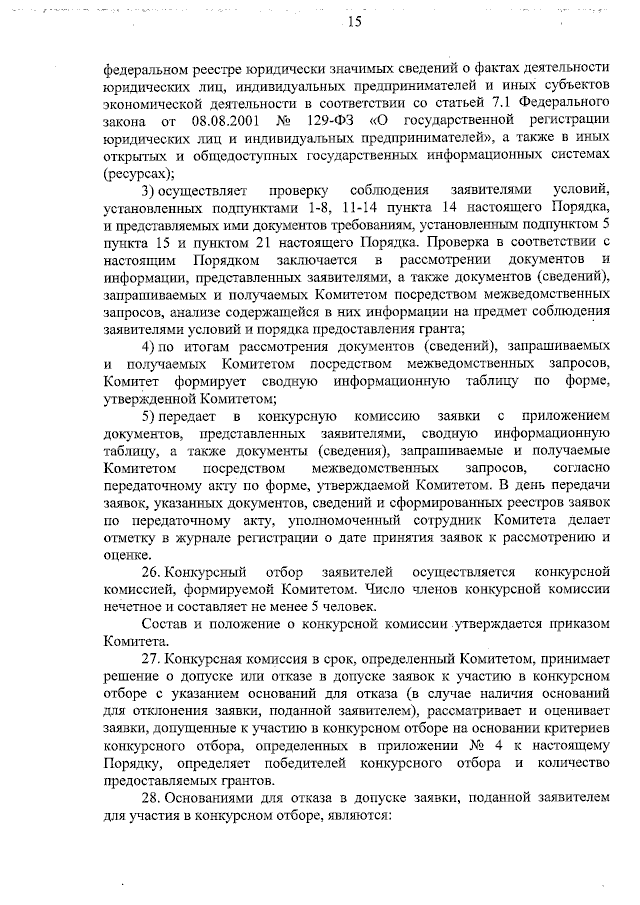 15

федеральном реестре юридически значимых сведений о фактах деятельности юридических лиц, индивидуальных предпринимателей и иных субъектов экономической деятельности в соответствии со статьей 7.1 Федерального закона от 08.08.2001 № 129-ФЗ «О государственной регистрации юридических лиц и индивидуальных предпринимателей», а также в иных открытых и общедоступных государственных информационных системах (ресурсах);

3) осуществляет проверку соблюдения заявителями условий, установленных подпунктами 1-8, 11-14 пункта 14 настоящего Порядка, и представляемых ими документов требованиям, установленным подпунктом 5 пункта 15 и пунктом 21 настоящего Порядка. Проверка в соответствии с настоящим Порядком заключается в рассмотрении документов и информации, представленных заявителями, а также документов (сведений), запрашиваемых и получаемых Комитетом посредством межведомственных запросов, анализе содержащейся в них информации на предмет соблюдения заявителями условий и порядка предоставления гранта;

4) по итогам рассмотрения документов (сведений), запрашиваемых и получаемых Комитетом посредством межведомственных запросов, Комитет формирует сводную информационную таблицу по форме, утвержденной Комитетом;

5) передает в конкурсную комиссию заявки с приложением документов, представленных заявителями, сводную информационную таблицу, а также документы (сведения), запрашиваемые и получаемые Комитетом посредством межведомственных запросов, согласно передаточному акту по форме, утверждаемой Комитетом. В день передачи заявок, указанных документов, сведений и сформированных реестров заявок по передаточному акту, уполномоченный сотрудник Комитета делает отметку в журнале регистрации о дате принятия заявок к рассмотрению и оценке.

26. Конкурсный отбор заявителей осуществляется конкурсной комиссией, формируемой Комитетом. Число членов конкурсной комиссии нечетное и составляет не менее 5 человек.

Состав и положение о конкурсной комиссии утверждается приказом Комитета.

27. Конкурсная комиссия в срок, определенный Комитетом, принимает решение о допуске или отказе в допуске заявок к участию в конкурсном отборе с указанием оснований для отказа (в случае наличия оснований для отклонения заявки, поданной заявителем), рассматривает и оценивает заявки, допущенные к участию в конкурсном отборе на основании критериев конкурсного отбора, определенных в приложении № 4 к настоящему Порядку, определяет победителей конкурсного отбора и количество предоставляемых грантов.

28. Основаниями для отказа в допуске заявки, поданной заявителем для участия в конкурсном отборе, являются: